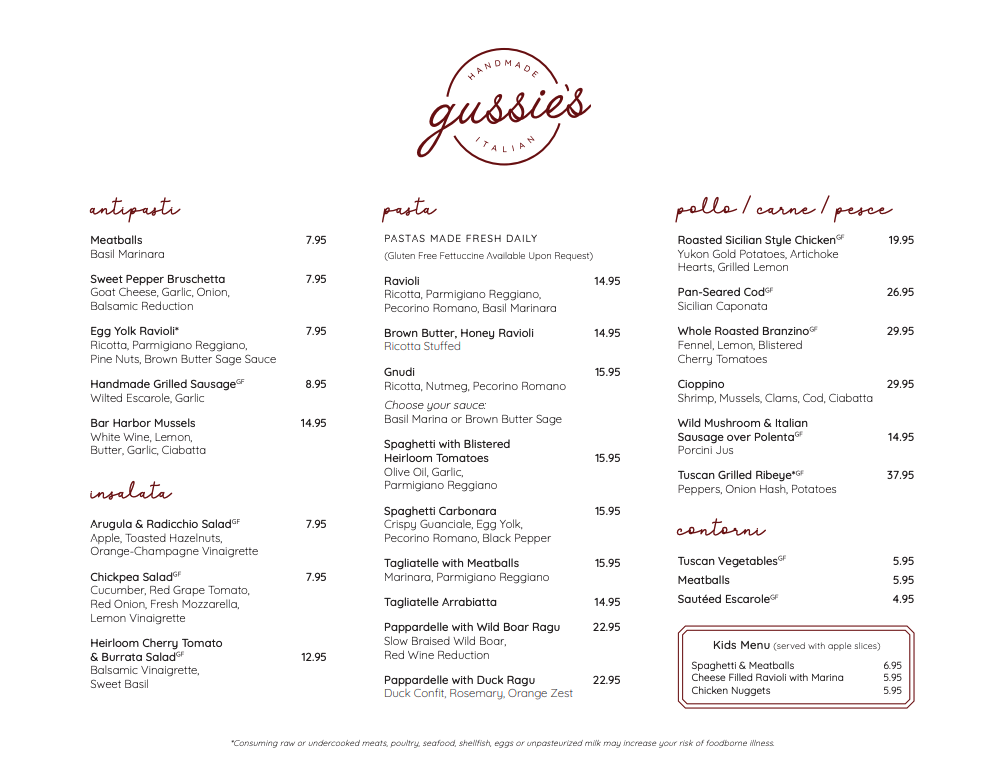 HANDMADE
gussie's
ITALIAN

antipasti

Meatballs 7.95
Basil Marinara

Sweet Pepper Bruschetta 7.95
Goat Cheese, Garlic, Onion, Balsamic Reduction

Egg Yolk Ravioli* 7.95
Ricotta, Parmigiano Reggiano, Pine Nuts, Brown Butter Sage Sauce

Handmade Grilled Sausage$^{GF}$ 8.95
Wilted Escarole, Garlic

Bar Harbor Mussels 14.95
White Wine, Lemon, Butter, Garlic, Ciabatta

insalata

Arugula & Radicchio Salad$^{GF}$ 7.95
Apple, Toasted Hazelnuts, Orange-Champagne Vinaigrette

Chickpea Salad$^{GF}$ 7.95
Cucumber, Red Grape Tomato, Red Onion, Fresh Mozzarella, Lemon Vinaigrette

Heirloom Cherry Tomato & Burrata Salad$^{GF}$ 12.95
Balsamic Vinaigrette, Sweet Basil

pasta

PASTAS MADE FRESH DAILY
(Gluten Free Fettuccine Available Upon Request)

Ravioli 14.95
Ricotta, Parmigiano Reggiano, Pecorino Romano, Basil Marinara

Brown Butter, Honey Ravioli 14.95
Ricotta Stuffed

Gnudi 15.95
Ricotta, Nutmeg, Pecorino Romano
Choose your sauce:
Basil Marina or Brown Butter Sage

Spaghetti with Blistered Heirloom Tomatoes 15.95
Olive Oil, Garlic, Parmigiano Reggiano

Spaghetti Carbonara 15.95
Crispy Guanciale, Egg Yolk, Pecorino Romano, Black Pepper

Tagliatelle with Meatballs 15.95
Marinara, Parmigiano Reggiano

Tagliatelle Arrabiatta 14.95

Pappardelle with Wild Boar Ragu 22.95
Slow Braised Wild Boar, Red Wine Reduction

Pappardelle with Duck Ragu 22.95
Duck Confit, Rosemary, Orange Zest

pollo / carne / pesce

Roasted Sicilian Style Chicken$^{GF}$ 19.95
Yukon Gold Potatoes, Artichoke Hearts, Grilled Lemon

Pan-Seared Cod$^{GF}$ 26.95
Sicilian Caponata

Whole Roasted Branzino$^{GF}$ 29.95
Fennel, Lemon, Blistered Cherry Tomatoes

Cioppino 29.95
Shrimp, Mussels, Clams, Cod, Ciabatta

Wild Mushroom & Italian Sausage over Polenta$^{GF}$ 14.95
Porcini Jus

Tuscan Grilled Ribeye*$^{GF}$ 37.95
Peppers, Onion Hash, Potatoes

contorni

Tuscan Vegetables$^{GF}$ 5.95
Meatballs 5.95
Sautéed Escarole$^{GF}$ 4.95

Kids Menu (served with apple slices)
Spaghetti & Meatballs 6.95
Cheese Filled Ravioli with Marina 5.95
Chicken Nuggets 5.95

*Consuming raw or undercooked meats, poultry, seafood, shellfish, eggs or unpasteurized milk may increase your risk of foodborne illness.